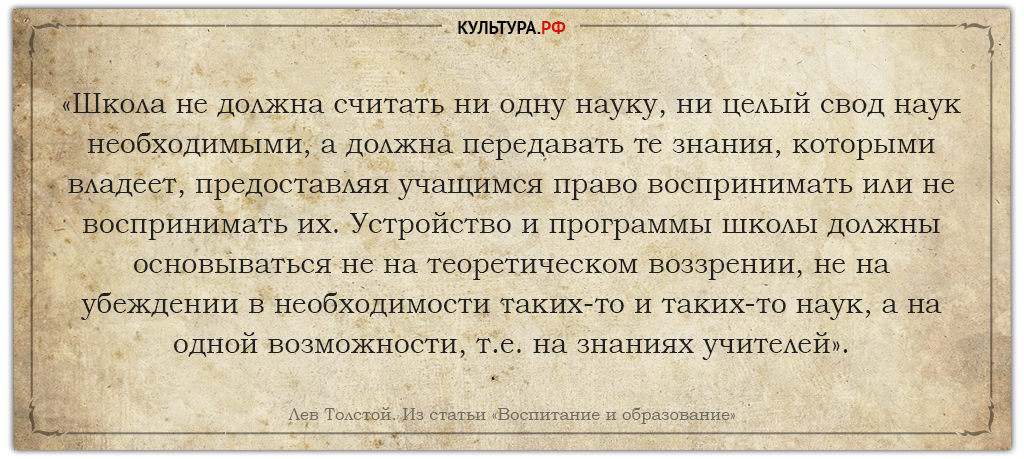 КУЛЬТУРА.РФ

«Школа не должна считать ни одну науку, ни целый свод наук необходимыми, а должна передавать те знания, которыми владеет, предоставляя учащимся право воспринимать или не воспринимать их. Устройство и программы школы должны основываться не на теоретическом воззрении, не на убеждении в необходимости таких-то и таких-то наук, а на одной возможности, т.е. на знаниях учителей».

Лев Толстой. Из статьи «Воспитание и образование»